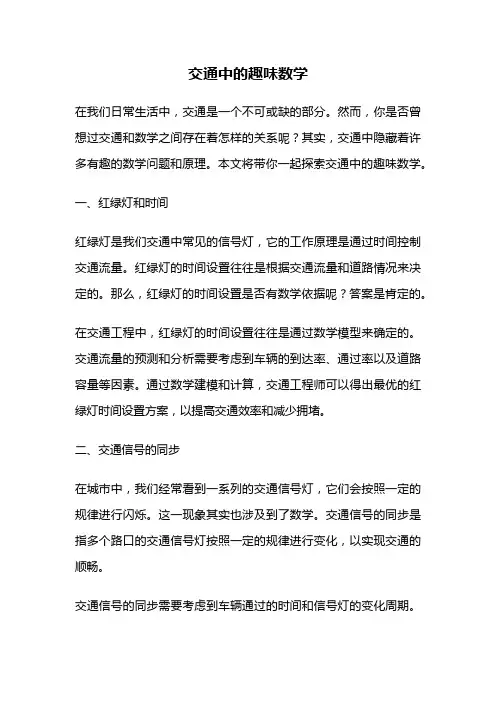 交通中的趣味数学

在我们日常生活中，交通是一个不可或缺的部分。然而，你是否曾想过交通和数学之间存在着怎样的关系呢？其实，交通中隐藏着许多有趣的数学问题和原理。本文将带你一起探索交通中的趣味数学。

一、红绿灯和时间

红绿灯是我们交通中常见的信号灯，它的工作原理是通过时间控制交通流量。红绿灯的时间设置往往是根据交通流量和道路情况来决定的。那么，红绿灯的时间设置是否有数学依据呢？答案是肯定的。

在交通工程中，红绿灯的时间设置往往是通过数学模型来确定的。交通流量的预测和分析需要考虑到车辆的到达率、通过率以及道路容量等因素。通过数学建模和计算，交通工程师可以得出最优的红绿灯时间设置方案，以提高交通效率和减少拥堵。

二、交通信号的同步

在城市中，我们经常看到一系列的交通信号灯，它们会按照一定的规律进行闪烁。这一现象其实也涉及到了数学。交通信号的同步是指多个路口的交通信号灯按照一定的规律进行变化，以实现交通的顺畅。

交通信号的同步需要考虑到车辆通过的时间和信号灯的变化周期。